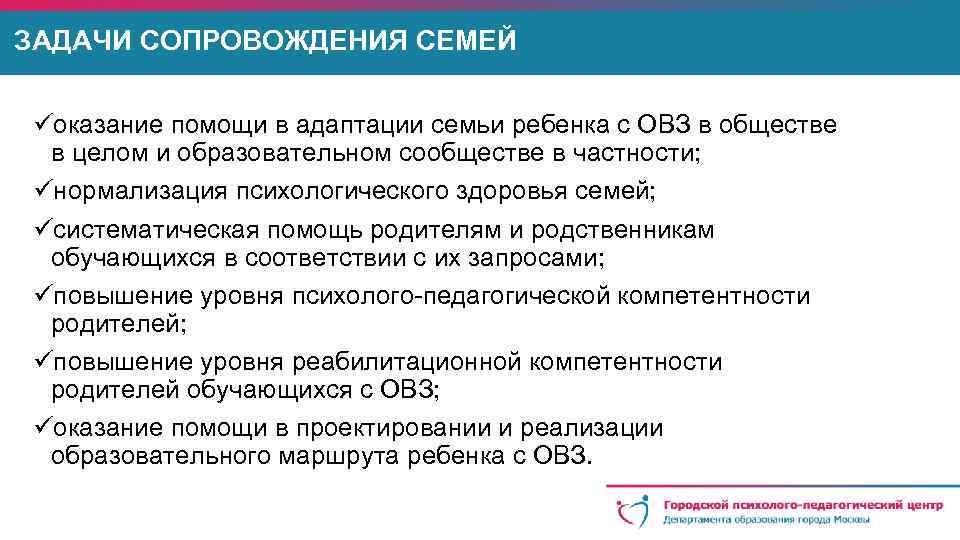 ЗАДАЧИ СОПРОВОЖДЕНИЯ СЕМЕЙ

✓оказание помощи в адаптации семьи ребенка с ОВЗ в обществе в целом и образовательном сообществе в частности;
✓нормализация психологического здоровья семей;
✓систематическая помощь родителям и родственникам обучающихся в соответствии с их запросами;
✓повышение уровня психолого-педагогической компетентности родителей;
✓повышение уровня реабилитационной компетентности родителей обучающихся с ОВЗ;
✓оказание помощи в проектировании и реализации образовательного маршрута ребенка с ОВЗ.

Городской психолого-педагогический центр
Департамента образования города Москвы